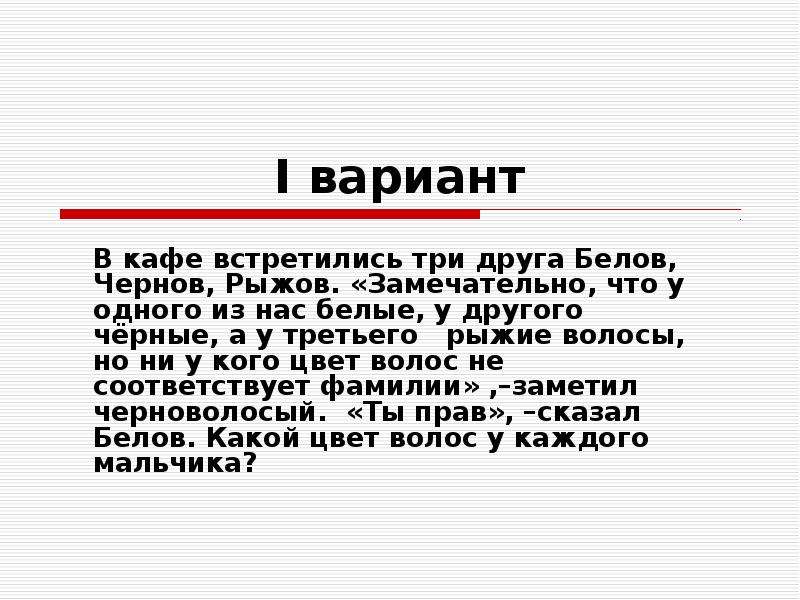 I вариант

В кафе встретились три друга Белов, Чернов, Рыжов. «Замечательно, что у одного из нас белые, у другого чёрные, а у третьего рыжие волосы, но ни у кого цвет волос не соответствует фамилии» ,–заметил черноволосый. «Ты прав», –сказал Белов. Какой цвет волос у каждого мальчика?